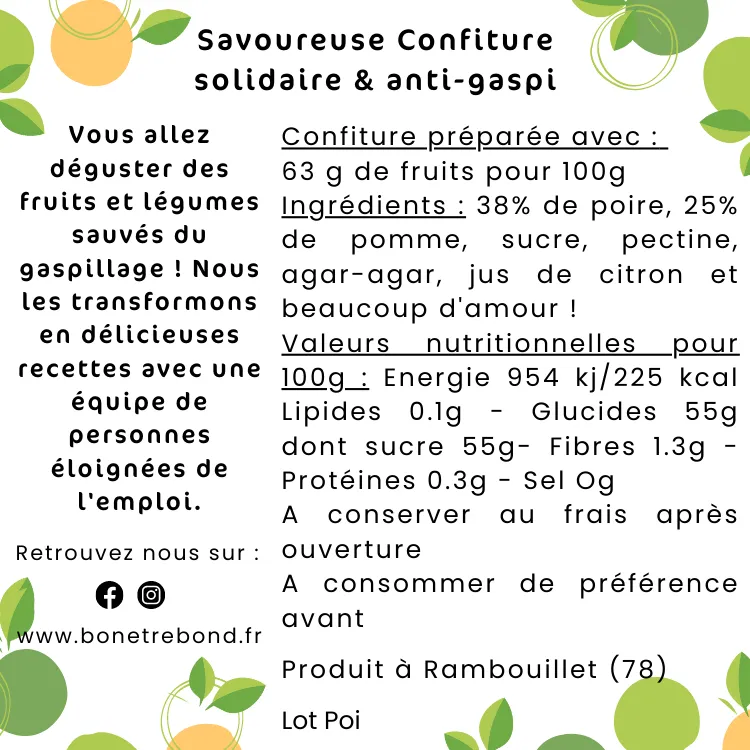 Savoureuse Confiture solidaire & anti-gaspi

Vous allez déguster des fruits et légumes sauvés du gaspillage ! Nous les transformons en délicieuses recettes avec une équipe de personnes éloignées de l'emploi.

Retrouvez nous sur :

www.bonetrebond.fr

Confiture préparée avec :
63 g de fruits pour 100g
Ingrédients : 38% de poire, 25% de pomme, sucre, pectine, agar-agar, jus de citron et beaucoup d'amour !
Valeurs nutritionnelles pour 100g : Energie 954 kj/225 kcal Lipides 0.1g - Glucides 55g dont sucre 55g- Fibres 1.3g - Protéines 0.3g - Sel Og
A conserver au frais après ouverture
A consommer de préférence avant

Produit à Rambouillet (78)

Lot Poi